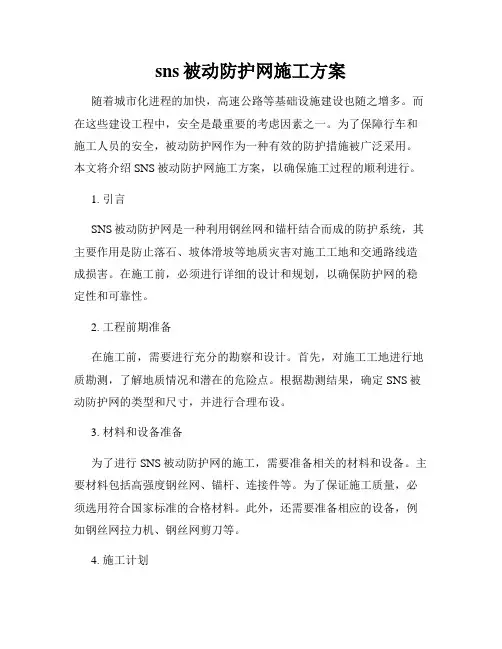 sns 被动防护网施工方案

随着城市化进程的加快，高速公路等基础设施建设也随之增多。而在这些建设工程中，安全是最重要的考虑因素之一。为了保障行车和施工人员的安全，被动防护网作为一种有效的防护措施被广泛采用。本文将介绍 SNS 被动防护网施工方案，以确保施工过程的顺利进行。

1. 引言

SNS 被动防护网是一种利用钢丝网和锚杆结合而成的防护系统，其主要作用是防止落石、坡体滑坡等地质灾害对施工工地和交通路线造成损害。在施工前，必须进行详细的设计和规划，以确保防护网的稳定性和可靠性。

2. 工程前期准备

在施工前，需要进行充分的勘察和设计。首先，对施工工地进行地质勘测，了解地质情况和潜在的危险点。根据勘测结果，确定 SNS 被动防护网的类型和尺寸，并进行合理布设。

3. 材料和设备准备

为了进行 SNS 被动防护网的施工，需要准备相关的材料和设备。主要材料包括高强度钢丝网、锚杆、连接件等。为了保证施工质量，必须选用符合国家标准的合格材料。此外，还需要准备相应的设备，例如钢丝网拉力机、钢丝网剪刀等。

4. 施工计划